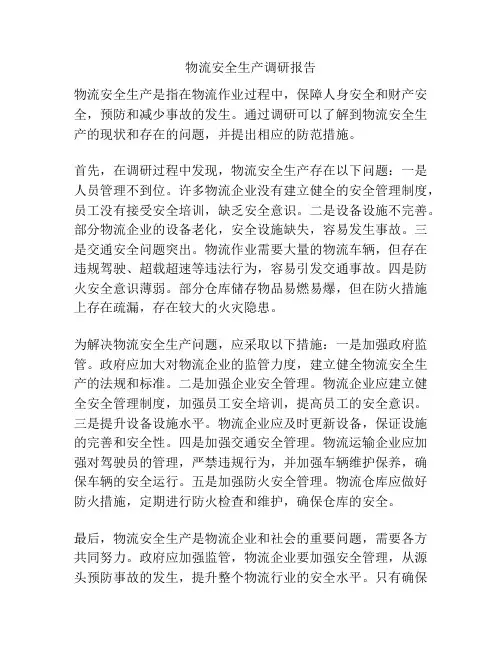 物流安全生产调研报告

物流安全生产是指在物流作业过程中，保障人身安全和财产安全，预防和减少事故的发生。通过调研可以了解到物流安全生产的现状和存在的问题，并提出相应的防范措施。

首先，在调研过程中发现，物流安全生产存在以下问题：一是人员管理不到位。许多物流企业没有建立健全的安全管理制度，员工没有接受安全培训，缺乏安全意识。二是设备设施不完善。部分物流企业的设备老化，安全设施缺失，容易发生事故。三是交通安全问题突出。物流作业需要大量的物流车辆，但存在违规驾驶、超载超速等违法行为，容易引发交通事故。四是防火安全意识薄弱。部分仓库储存物品易燃易爆，但在防火措施上存在疏漏，存在较大的火灾隐患。

为解决物流安全生产问题，应采取以下措施：一是加强政府监管。政府应加大对物流企业的监管力度，建立健全物流安全生产的法规和标准。二是加强企业安全管理。物流企业应建立健全安全管理制度，加强员工安全培训，提高员工的安全意识。三是提升设备设施水平。物流企业应及时更新设备，保证设施的完善和安全性。四是加强交通安全管理。物流运输企业应加强对驾驶员的管理，严禁违规行为，并加强车辆维护保养，确保车辆的安全运行。五是加强防火安全管理。物流仓库应做好防火措施，定期进行防火检查和维护，确保仓库的安全。

最后，物流安全生产是物流企业和社会的重要问题，需要各方共同努力。政府应加强监管，物流企业要加强安全管理，从源头预防事故的发生，提升整个物流行业的安全水平。只有确保